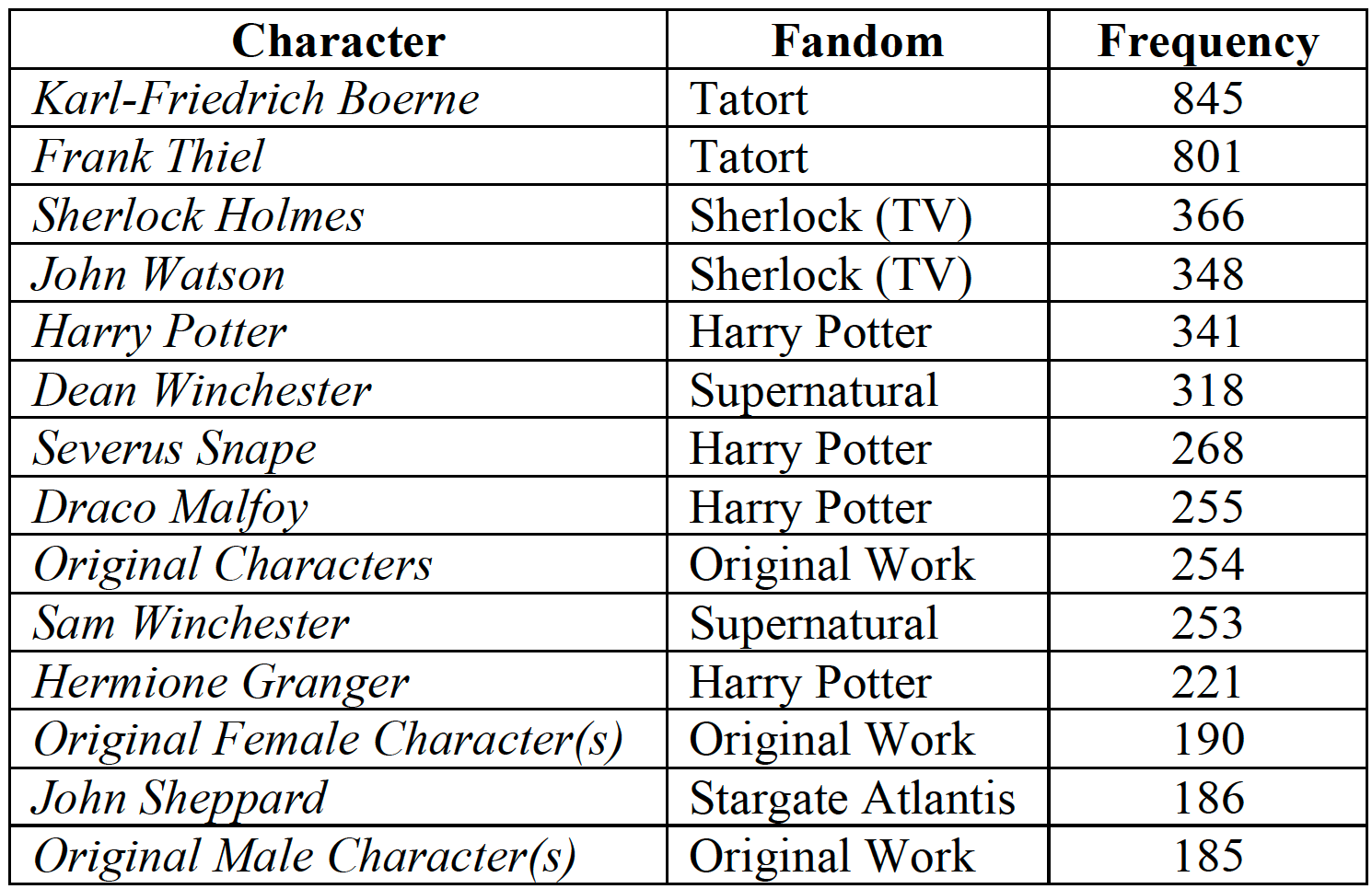 | Character | Fandom | Frequency |
|---|---|---|
| Karl-Friedrich Boerne | Tatort | 845 |
| Frank Thiel | Tatort | 801 |
| Sherlock Holmes | Sherlock (TV) | 366 |
| John Watson | Sherlock (TV) | 348 |
| Harry Potter | Harry Potter | 341 |
| Dean Winchester | Supernatural | 318 |
| Severus Snape | Harry Potter | 268 |
| Draco Malfoy | Harry Potter | 255 |
| Original Characters | Original Work | 254 |
| Sam Winchester | Supernatural | 253 |
| Hermione Granger | Harry Potter | 221 |
| Original Female Character(s) | Original Work | 190 |
| John Sheppard | Stargate Atlantis | 186 |
| Original Male Character(s) | Original Work | 185 |